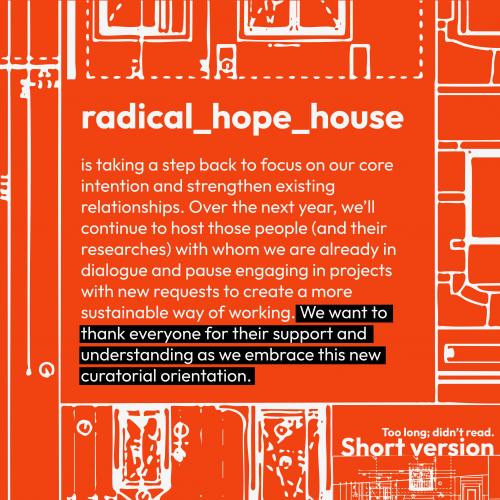 radical_hope_house

is taking a step back to focus on our core intention and strengthen existing relationships. Over the next year, we'll continue to host those people (and their researches) with whom we are already in dialogue and pause engaging in projects with new requests to create a more sustainable way of working. We want to thank everyone for their support and understanding as we embrace this new curatorial orientation.

Too long; didn't read.
Short version